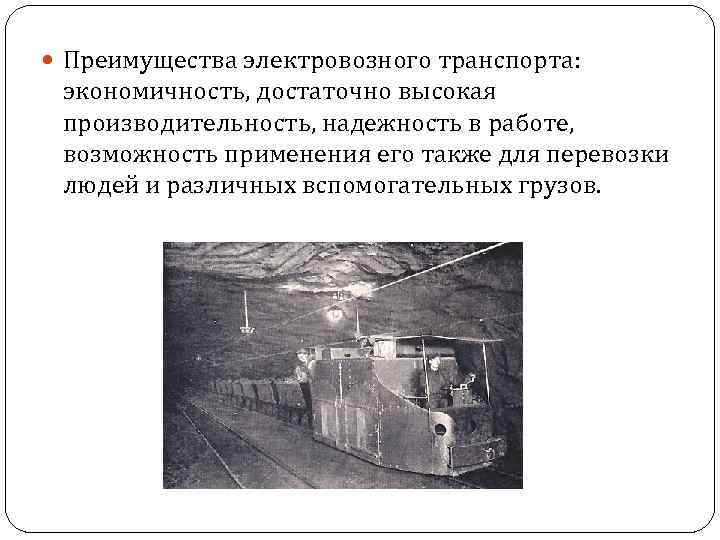 • Преимущества электровозного транспорта: экономичность, достаточно высокая производительность, надежность в работе, возможность применения его также для перевозки людей и различных вспомогательных грузов.